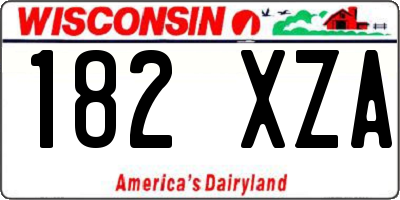 WISCONSIN

182 XZA

America's Dairyland